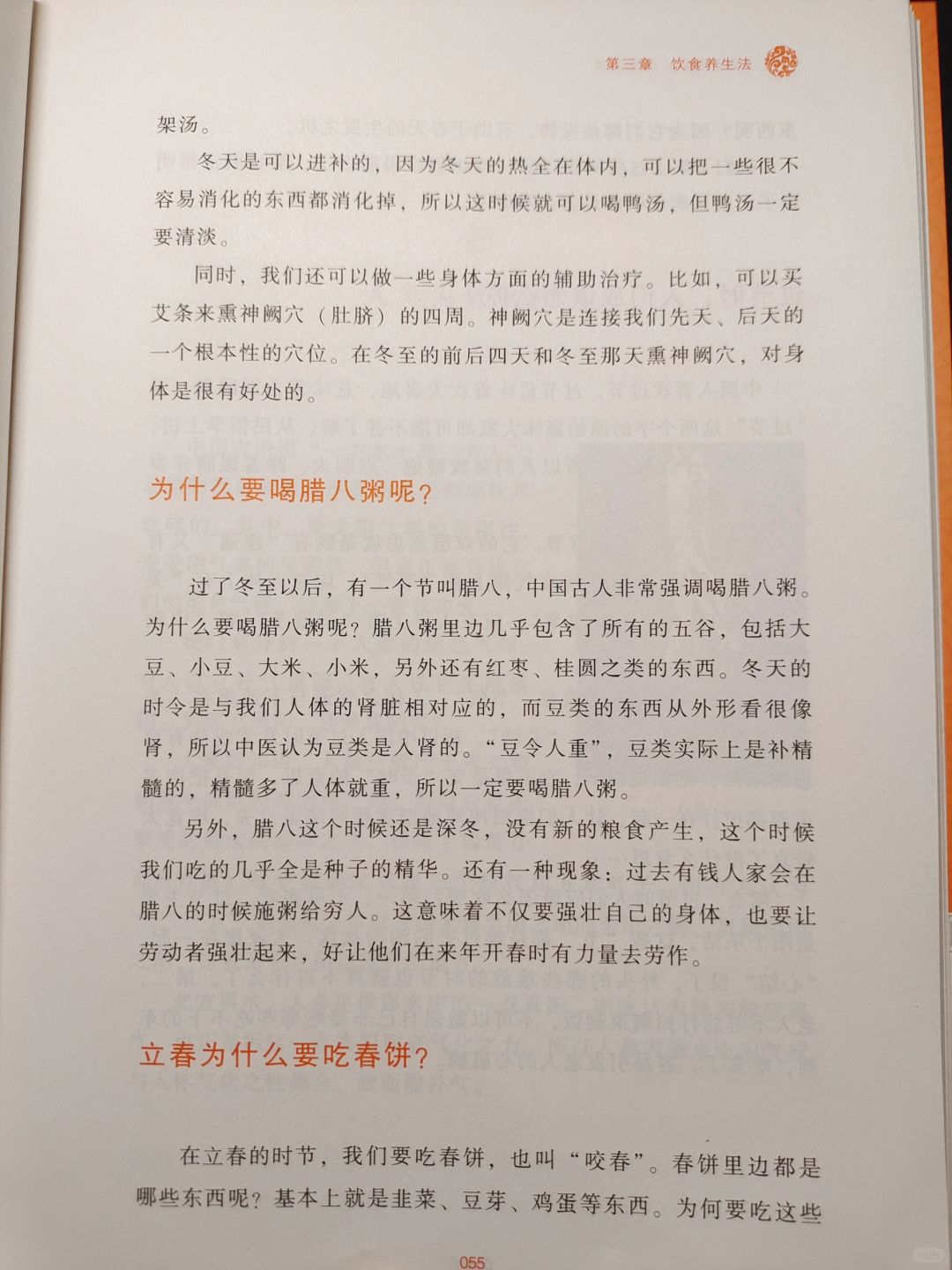 第三章　饮食养生法

架汤。

冬天是可以进补的，因为冬天的热全在体内，可以把一些很不容易消化的东西都消化掉，所以这时候就可以喝鸭汤，但鸭汤一定要清淡。

同时，我们还可以做一些身体方面的辅助治疗。比如，可以买艾条来熏神阙穴（肚脐）的四周。神阙穴是连接我们先天、后天的一个根本性的穴位。在冬至的前后四天和冬至那天熏神阙穴，对身体是很有好处的。

为什么要喝腊八粥呢？

过了冬至以后，有一个节叫腊八，中国古人非常强调喝腊八粥。为什么要喝腊八粥呢？腊八粥里边几乎包含了所有的五谷，包括大豆、小豆、大米、小米，另外还有红枣、桂圆之类的东西。冬天的时令是与我们人体的肾脏相对应的，而豆类的东西从外形看很像肾，所以中医认为豆类是入肾的。“豆令人重”，豆类实际上是补精髓的，精髓多了人体就重，所以一定要喝腊八粥。

另外，腊八这个时候还是深冬，没有新的粮食产生，这个时候我们吃的几乎全是种子的精华。还有一种现象：过去有钱人家会在腊八的时候施粥给穷人。这意味着不仅要强壮自己的身体，也要让劳动者强壮起来，好让他们在来年开春时有力量去劳作。

立春为什么要吃春饼？

在立春的时节，我们要吃春饼，也叫“咬春”。春饼里边都是哪些东西呢？基本上就是韭菜、豆芽、鸡蛋等东西。为何要吃这些

055